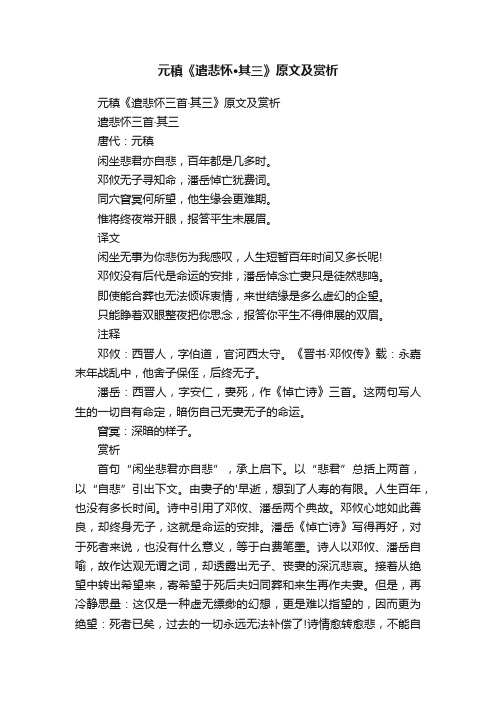 元稹《遣悲怀•其三》原文及赏析

元稹《遣悲怀三首·其三》原文及赏析

遣悲怀三首·其三

唐代：元稹

闲坐悲君亦自悲，百年都是几多时。

邓攸无子寻知命，潘岳悼亡犹费词。

同穴窅冥何所望，他生缘会更难期。

惟将终夜常开眼，报答平生未展眉。

译文

闲坐无事为你悲伤为我感叹，人生短暂百年时间又多长呢!

邓攸没有后代是命运的安排，潘岳悼念亡妻只是徒然悲鸣。

即使能合葬也无法倾诉衷情，来世结缘是多么虚幻的企望。

只能睁着双眼整夜把你思念，报答你平生不得伸展的双眉。

注释

邓攸：西晋人，字伯道，官河西太守。《晋书·邓攸传》载：永嘉末年战乱中，他舍子保侄，后终无子。

潘岳：西晋人，字安仁，妻死，作《悼亡诗》三首。这两句写人生的一切自有命定，暗伤自己无妻无子的命运。

窅冥：深暗的样子。

赏析

首句“闲坐悲君亦自悲”，承上启下。以“悲君”总括上两首，以“自悲”引出下文。由妻子的'早逝，想到了人寿的有限。人生百年，也没有多长时间。诗中引用了邓攸、潘岳两个典故。邓攸心地如此善良，却终身无子，这就是命运的安排。潘岳《悼亡诗》写得再好，对于死者来说，也没有什么意义，等于白费笔墨。诗人以邓攸、潘岳自喻，故作达观无谓之词，却透露出无子、丧妻的深沉悲哀。接着从绝望中转出希望来，寄希望于死后夫妇同葬和来生再作夫妻。但是，再冷静思量：这仅是一种虚无缥缈的幻想，更是难以指望的，因而更为绝望：死者已矣，过去的一切永远无法补偿了!诗情愈转愈悲，不能自